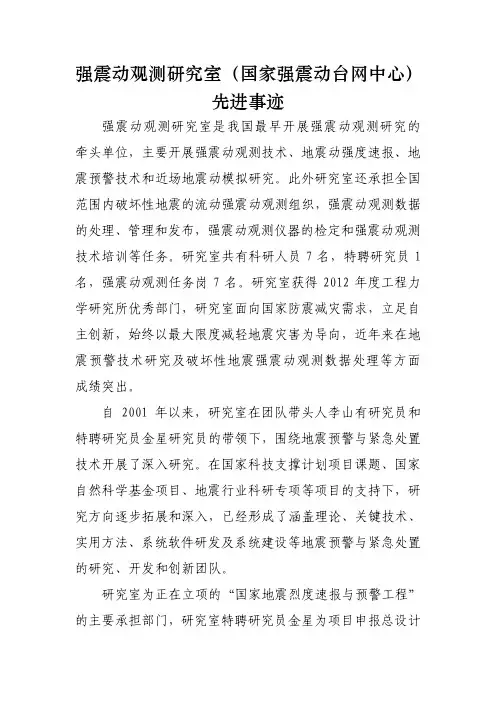 强震动观测研究室（国家强震动台网中心）先进事迹

强震动观测研究室是我国最早开展强震动观测研究的牵头单位，主要开展强震动观测技术、地震动强度速报、地震预警技术和近场地震动模拟研究。此外研究室还承担全国范围内破坏性地震的流动强震动观测组织，强震动观测数据的处理、管理和发布，强震动观测仪器的检定和强震动观测技术培训等任务。研究室共有科研人员 7 名，特聘研究员 1 名，强震动观测任务岗 7 名。研究室获得 2012 年度工程力学研究所优秀部门，研究室面向国家防震减灾需求，立足自主创新，始终以最大限度减轻地震灾害为导向，近年来在地震预警技术研究及破坏性地震强震动观测数据处理等方面成绩突出。

自 2001 年以来，研究室在团队带头人李山有研究员和特聘研究员金星研究员的带领下，围绕地震预警与紧急处置技术开展了深入研究。在国家科技支撑计划项目课题、国家自然科学基金项目、地震行业科研专项等项目的支持下，研究方向逐步拓展和深入，已经形成了涵盖理论、关键技术、实用方法、系统软件研发及系统建设等地震预警与紧急处置的研究、开发和创新团队。

研究室为正在立项的“国家地震烈度速报与预警工程”的主要承担部门，研究室特聘研究员金星为项目申报总设计